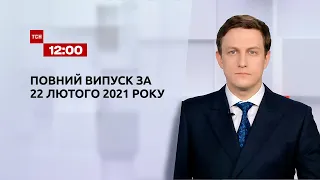 ТСН
12:00

ПОВНИЙ ВИПУСК ЗА
22 ЛЮТОГО 2021 РОКУ